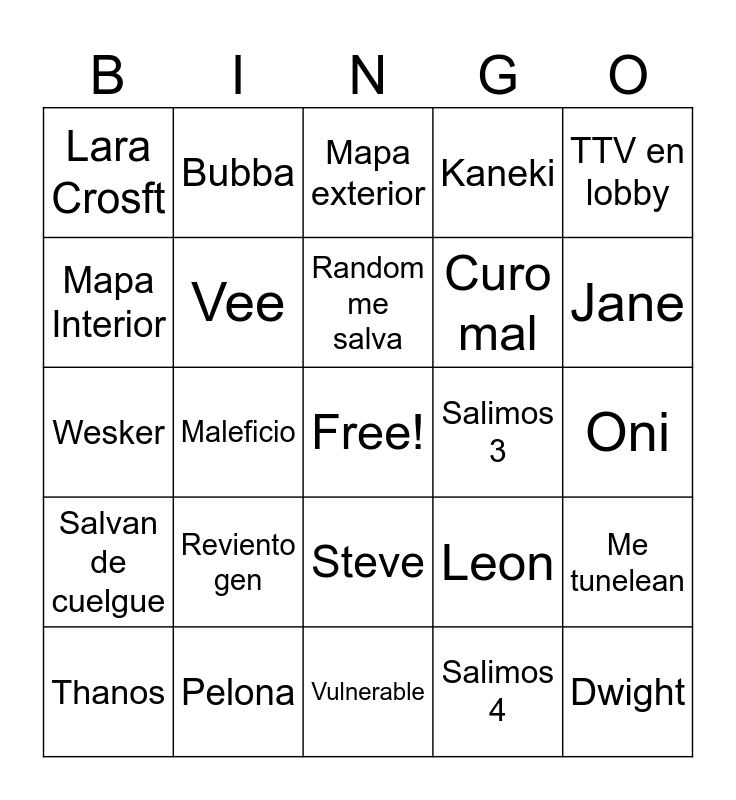 | B | I | N | G | O |
|---|---|---|---|---|
| Lara Crosft | Bubba | Mapa exterior | Kaneki | TTV en lobby |
| Mapa Interior | Vee | Random me salva | Curo mal | Jane |
| Wesker | Maleficio | Free! | Salimos 3 | Oni |
| Salvan de cuelgue | Reviento gen | Steve | Leon | Me tunelean |
| Thanos | Pelona | Vulnerable | Salimos 4 | Dwight |